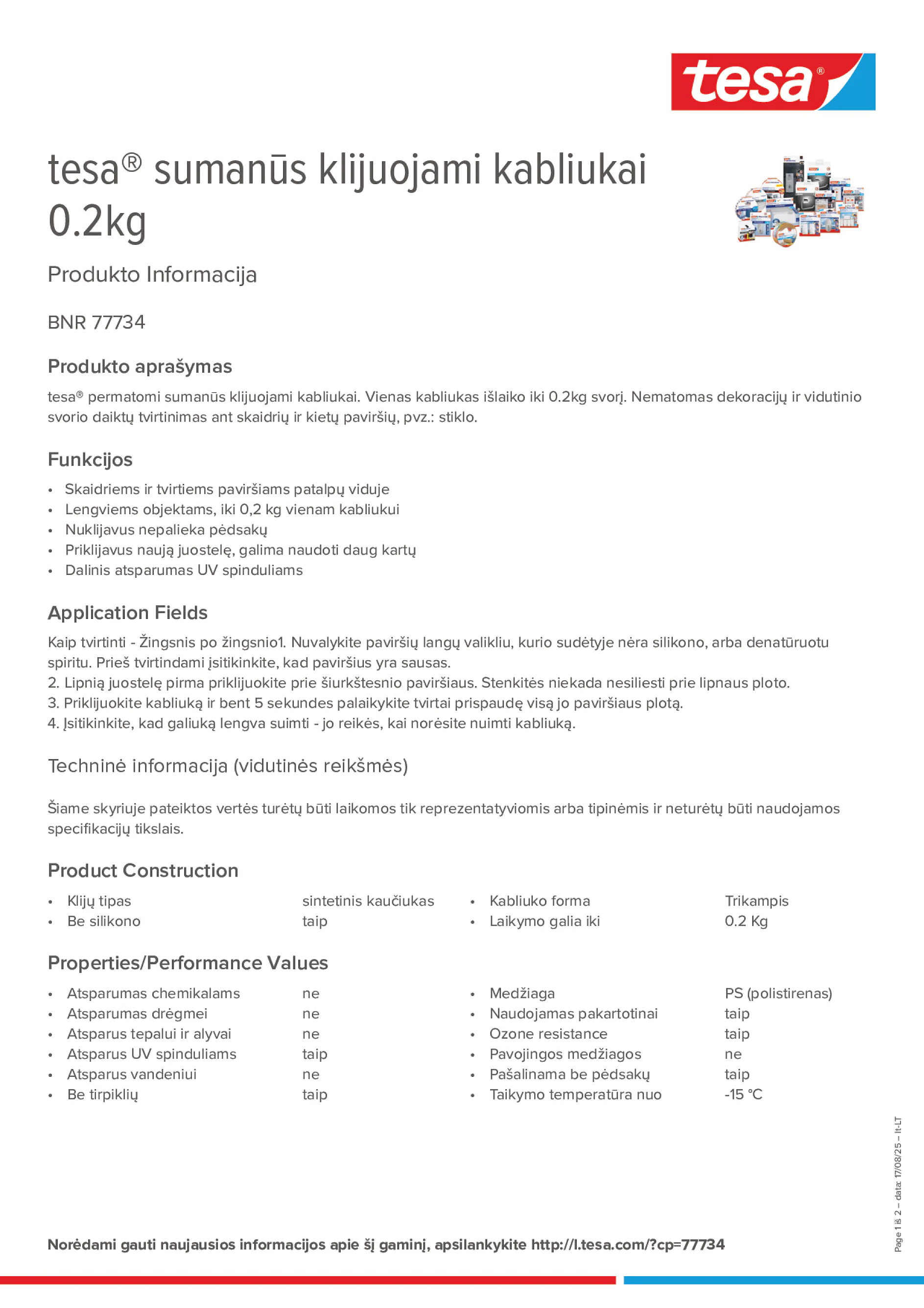 tesa®

tesa® sumanūs klijuojami kabliukai 0.2kg

Produkto Informacija

BNR 77734

Produkto aprašymas

tesa® permatomi sumanūs klijuojami kabliukai. Vienas kabliukas išlaiko iki 0.2kg svorį. Nematomas dekoracijų ir vidutinio svorio daiktų tvirtinimas ant skaidrių ir kietų paviršių, pvz.: stiklo.

Funkcijos

• Skaidriems ir tvirtiems paviršiams patalpų viduje
• Lengviems objektams, iki 0,2 kg vienam kabliukui
• Nuklijavus nepalieka pėdsakų
• Priklijavus naują juostelę, galima naudoti daug kartų
• Dalinis atsparumas UV spinduliams

Application Fields

Kaip tvirtinti - Žingsnis po žingsnio1. Nuvalykite paviršių langų valikliu, kurio sudėtyje nėra silikono, arba denatūruotu spiritu. Prieš tvirtindami įsitikinkite, kad paviršius yra sausas.
2. Lipnią juostelę pirma priklijuokite prie šiurkštesnio paviršiaus. Stenkitės niekada nesiliesti prie lipnaus ploto.
3. Priklijuokite kabliuką ir bent 5 sekundes palaikykite tvirtai prispaudę visą jo paviršiaus plotą.
4. Įsitikinkite, kad galiuką lengva suimti - jo reikės, kai norėsite nuimti kabliuką.

Techninė informacija (vidutinės reikšmės)

Šiame skyriuje pateiktos vertės turėtų būti laikomos tik reprezentatyviomis arba tipinėmis ir neturėtų būti naudojamos specifikacijų tikslais.

Product Construction

• Klijų tipas sintetinis kaučiukas
• Be silikono taip

• Kabliuko forma Trikampis
• Laikymo galia iki 0.2 Kg

Properties/Performance Values

• Atsparumas chemikalams ne
• Atsparumas drėgmei ne
• Atsparus tepalui ir alyvai ne
• Atsparus UV spinduliams taip
• Atsparus vandeniui ne
• Be tirpiklių taip

• Medžiaga PS (polistirenas)
• Naudojamas pakartotinai taip
• Ozone resistance taip
• Pavojingos medžiagos ne
• Pašalinama be pėdsakų taip
• Taikymo temperatūra nuo -15 °C

Page 1 iš 2 – data: 17/08/25 – lt-LT

Norėdami gauti naujausios informacijos apie šį gaminį, apsilankykite http://l.tesa.com/?cp=77734